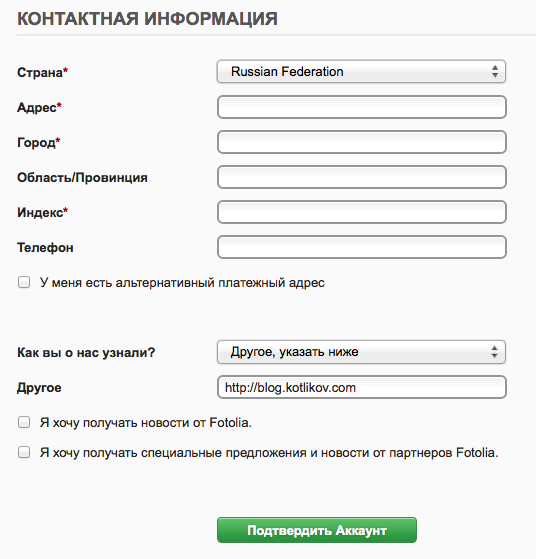 КОНТАКТНАЯ ИНФОРМАЦИЯ

Страна* Russian Federation

Адрес*

Город*

Область/Провинция

Индекс*

Телефон

У меня есть альтернативный платежный адрес

Как вы о нас узнали? Другое, указать ниже

Другое http://blog.kotlikov.com

Я хочу получать новости от Fotolia.

Я хочу получать специальные предложения и новости от партнеров Fotolia.

Подтвердить Аккаунт